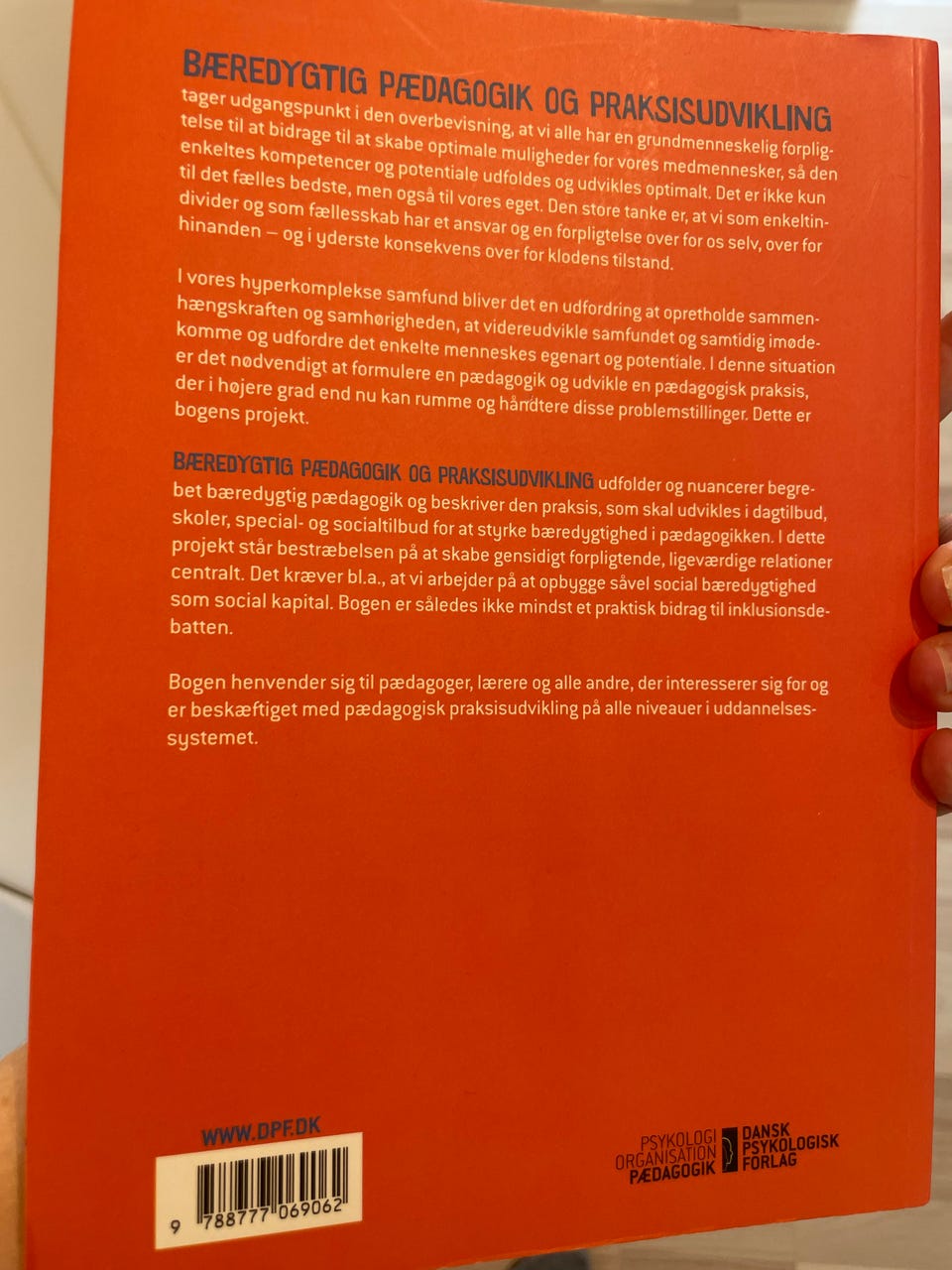 BÆREDYGTIG PÆDAGOGIK OG PRAKSISUDVIKLING tager udgangspunkt i den overbevisning, at vi alle har en grundmenneskelig forpligtelse til at bidrage til at skabe optimale muligheder for vores medmennesker, så den enkeltes kompetencer og potentiale udfoldes og udvikles optimalt. Det er ikke kun til det fælles bedste, men også til vores eget. Den store tanke er, at vi som enkeltindivider og som fællesskab har et ansvar og en forpligtelse over for os selv, over for hinanden – og i yderste konsekvens over for klodens tilstand.

I vores hyperkomplekse samfund bliver det en udfordring at opretholde sammenhængskraften og samhørigheden, at videreudvikle samfundet og samtidig imødekomme og udfordre det enkelte menneskes egenart og potentiale. I denne situation er det nødvendigt at formulere en pædagogik og udvikle en pædagogisk praksis, der i højere grad end nu kan rumme og håndtere disse problemstillinger. Dette er bogens projekt.

BÆREDYGTIG PÆDAGOGIK OG PRAKSISUDVIKLING udfolder og nuancerer begrebet bæredygtig pædagogik og beskriver den praksis, som skal udvikles i dagtilbud, skoler, special- og socialtilbud for at styrke bæredygtighed i pædagogikken. I dette projekt står bestræbelsen på at skabe gensidigt forpligtende, ligeværdige relationer centralt. Det kræver bl.a., at vi arbejder på at opbygge såvel social bæredygtighed som social kapital. Bogen er således ikke mindst et praktisk bidrag til inklusionsdebatten.

Bogen henvender sig til pædagoger, lærere og alle andre, der interesserer sig for og er beskæftiget med pædagogisk praksisudvikling på alle niveauer i uddannelsessystemet.

WWW.DPF.DK

9 788777 069062

PSYKOLOGI ORGANISATION PÆDAGOGIK

DANSK PSYKOLOGISK FORLAG